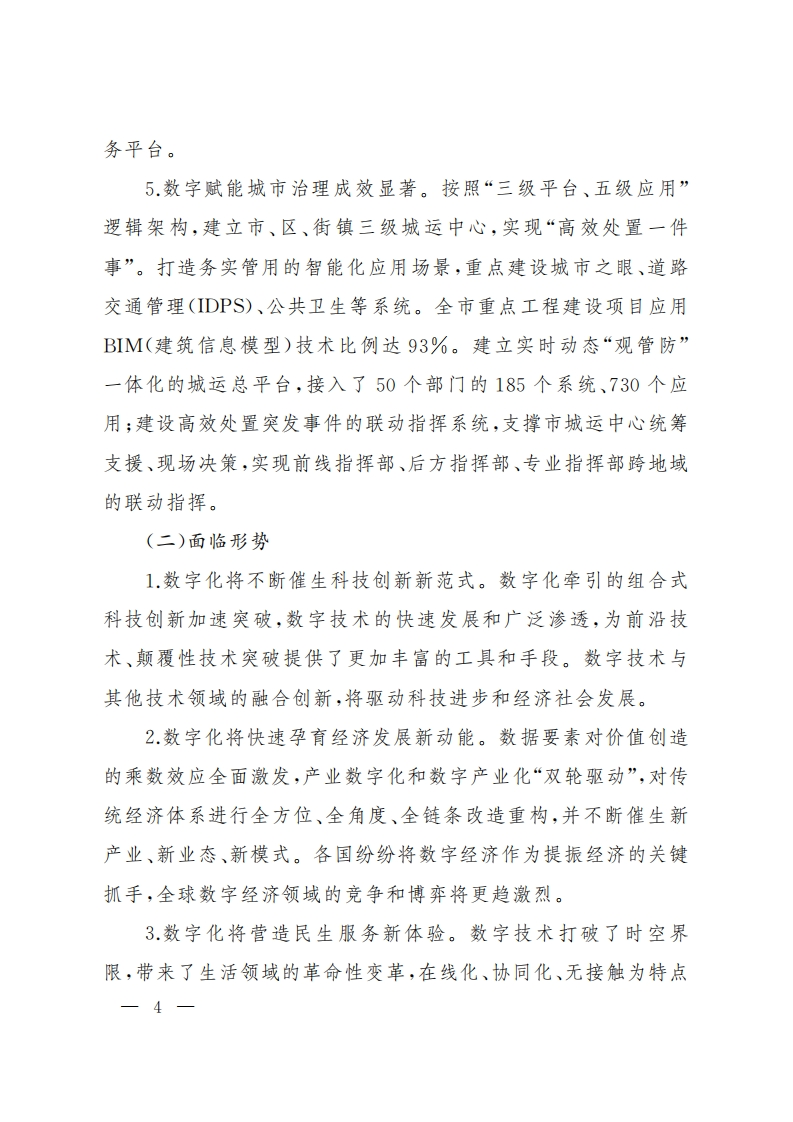 务平台。

5.数字赋能城市治理成效显著。按照“三级平台、五级应用”逻辑架构，建立市、区、街镇三级城运中心，实现“高效处置一件事”。打造务实管用的智能化应用场景，重点建设城市之眼、道路交通管理(IDPS)、公共卫生等系统。全市重点工程建设项目应用BIM(建筑信息模型)技术比例达93%。建立实时动态“观管防”一体化的城运总平台，接入了50个部门的185个系统、730个应用；建设高效处置突发事件的联动指挥系统，支撑市城运中心统筹支援、现场决策，实现前线指挥部、后方指挥部、专业指挥部跨地域的联动指挥。

(二)面临形势

1.数字化将不断催生科技创新新范式。数字化牵引的组合式科技创新加速突破，数字技术的快速发展和广泛渗透，为前沿技术、颠覆性技术突破提供了更加丰富的工具和手段。数字技术与其他技术领域的融合创新，将驱动科技进步和经济社会发展。

2.数字化将快速孕育经济发展新动能。数据要素对价值创造的乘数效应全面激发，产业数字化和数字产业化“双轮驱动”，对传统经济体系进行全方位、全角度、全链条改造重构，并不断催生新产业、新业态、新模式。各国纷纷将数字经济作为提振经济的关键抓手，全球数字经济领域的竞争和博弈将更趋激烈。

3.数字化将营造民生服务新体验。数字技术打破了时空界限，带来了生活领域的革命性变革，在线化、协同化、无接触为特点

— 4 —